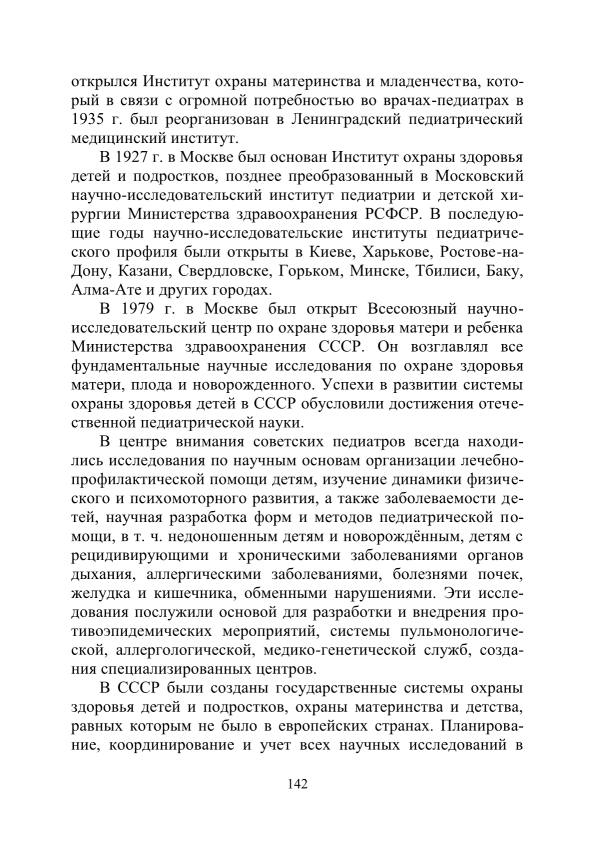 открылся Институт охраны материнства и младенчества, который в связи с огромной потребностью во врачах-педиатрах в 1935 г. был реорганизован в Ленинградский педиатрический медицинский институт.

В 1927 г. в Москве был основан Институт охраны здоровья детей и подростков, позднее преобразованный в Московский научно-исследовательский институт педиатрии и детской хирургии Министерства здравоохранения РСФСР. В последующие годы научно-исследовательские институты педиатрического профиля были открыты в Киеве, Харькове, Ростове-на-Дону, Казани, Свердловске, Горьком, Минске, Тбилиси, Баку, Алма-Ате и других городах.

В 1979 г. в Москве был открыт Всесоюзный научно-исследовательский центр по охране здоровья матери и ребенка Министерства здравоохранения СССР. Он возглавлял все фундаментальные научные исследования по охране здоровья матери, плода и новорожденного. Успехи в развитии системы охраны здоровья детей в СССР обусловили достижения отечественной педиатрической науки.

В центре внимания советских педиатров всегда находились исследования по научным основам организации лечебно-профилактической помощи детям, изучение динамики физического и психомоторного развития, а также заболеваемости детей, научная разработка форм и методов педиатрической помощи, в т. ч. недоношенным детям и новорождённым, детям с рецидивирующими и хроническими заболеваниями органов дыхания, аллергическими заболеваниями, болезнями почек, желудка и кишечника, обменными нарушениями. Эти исследования послужили основой для разработки и внедрения противоэпидемических мероприятий, системы пульмонологической, аллергологической, медико-генетической служб, создания специализированных центров.

В СССР были созданы государственные системы охраны здоровья детей и подростков, охраны материнства и детства, равных которым не было в европейских странах. Планирование, координирование и учет всех научных исследований в

142